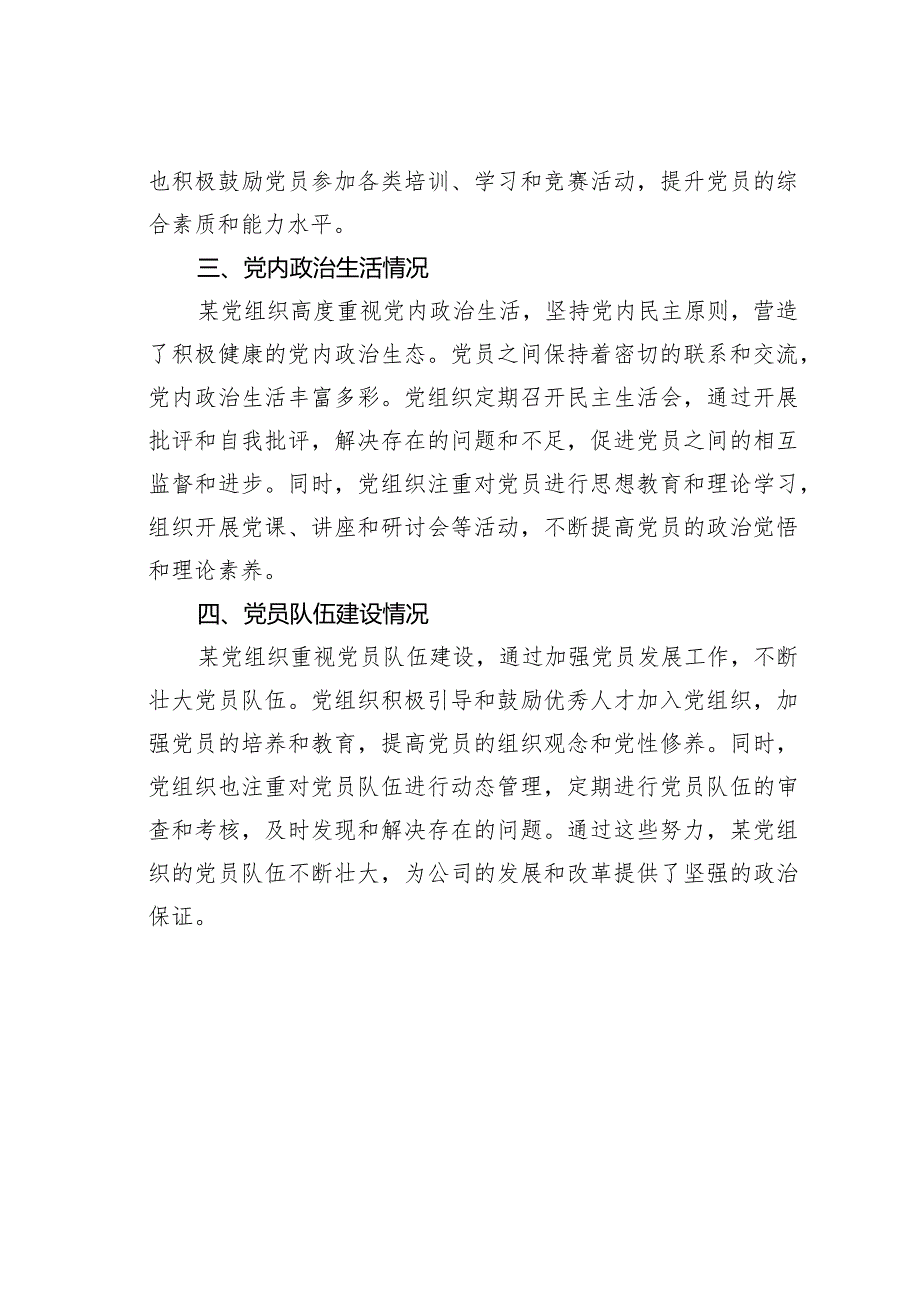 也积极鼓励党员参加各类培训、学习和竞赛活动，提升党员的综合素质和能力水平。

三、党内政治生活情况

某党组织高度重视党内政治生活，坚持党内民主原则，营造了积极健康的党内政治生态。党员之间保持着密切的联系和交流，党内政治生活丰富多彩。党组织定期召开民主生活会，通过开展批评和自我批评，解决存在的问题和不足，促进党员之间的相互监督和进步。同时，党组织注重对党员进行思想教育和理论学习，组织开展党课、讲座和研讨会等活动，不断提高党员的政治觉悟和理论素养。

四、党员队伍建设情况

某党组织重视党员队伍建设，通过加强党员发展工作，不断壮大党员队伍。党组织积极引导和鼓励优秀人才加入党组织，加强党员的培养和教育，提高党员的组织观念和党性修养。同时，党组织也注重对党员队伍进行动态管理，定期进行党员队伍的审查和考核，及时发现和解决存在的问题。通过这些努力，某党组织的党员队伍不断壮大，为公司的发展和改革提供了坚强的政治保证。